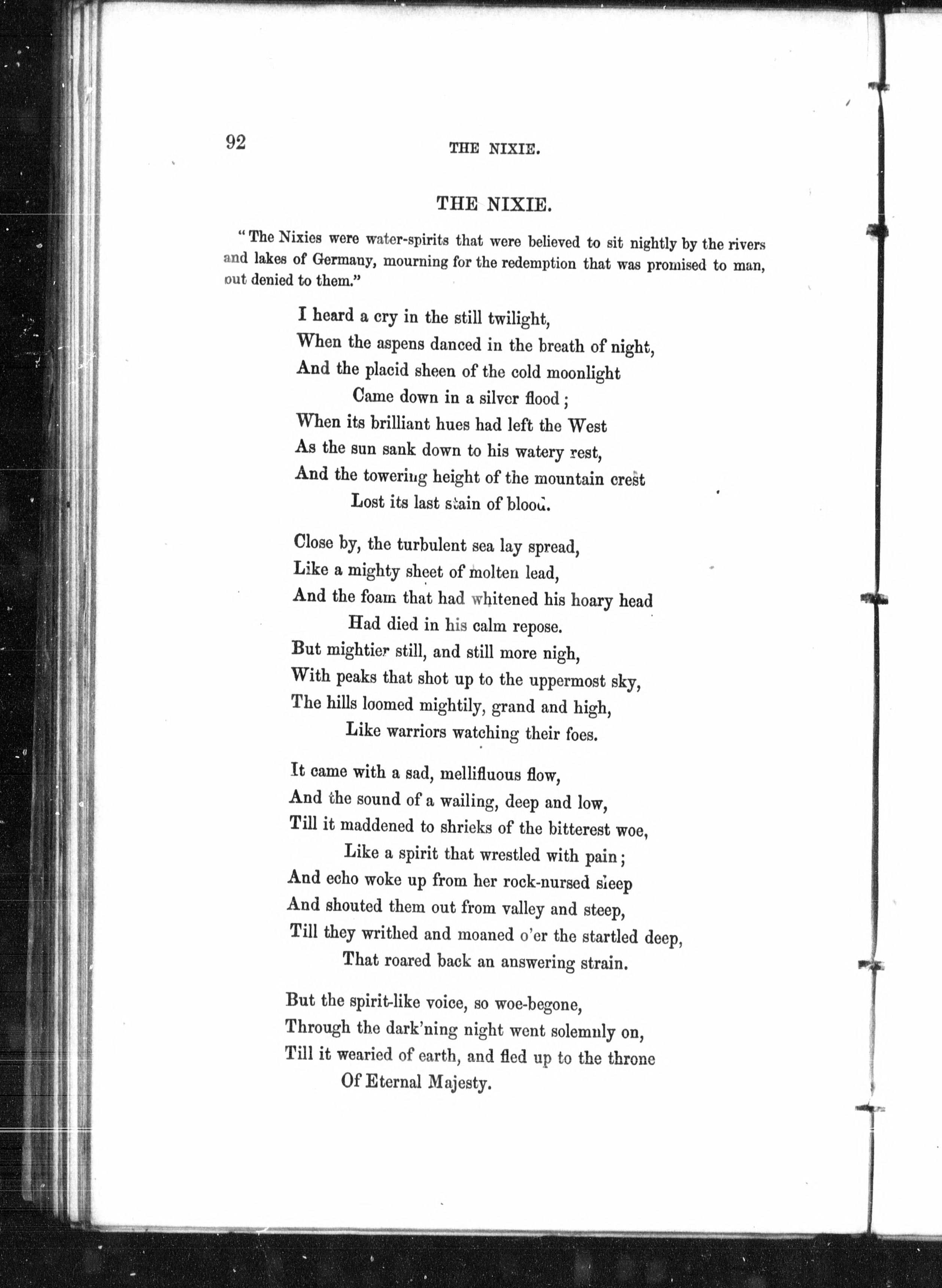 92 THE NIXIE.

THE NIXIE.

"The Nixies were water-spirits that were believed to sit nightly by the rivers and lakes of Germany, mourning for the redemption that was promised to man, out denied to them."

I heard a cry in the still twilight,
When the aspens danced in the breath of night,
And the placid sheen of the cold moonlight
Came down in a silver flood;
When its brilliant hues had left the West
As the sun sank down to his watery rest,
And the towering height of the mountain crest
Lost its last stain of blood.

Close by, the turbulent sea lay spread,
Like a mighty sheet of molten lead,
And the foam that had whitened his hoary head
Had died in his calm repose.
But mightier still, and still more nigh,
With peaks that shot up to the uppermost sky,
The hills loomed mightily, grand and high,
Like warriors watching their foes.

It came with a sad, mellifluous flow,
And the sound of a wailing, deep and low,
Till it maddened to shrieks of the bitterest woe,
Like a spirit that wrestled with pain;
And echo woke up from her rock-nursed sleep
And shouted them out from valley and steep,
Till they writhed and moaned o'er the startled deep,
That roared back an answering strain.

But the spirit-like voice, so woe-begone,
Through the dark'ning night went solemnly on,
Till it wearied of earth, and fled up to the throne
Of Eternal Majesty.